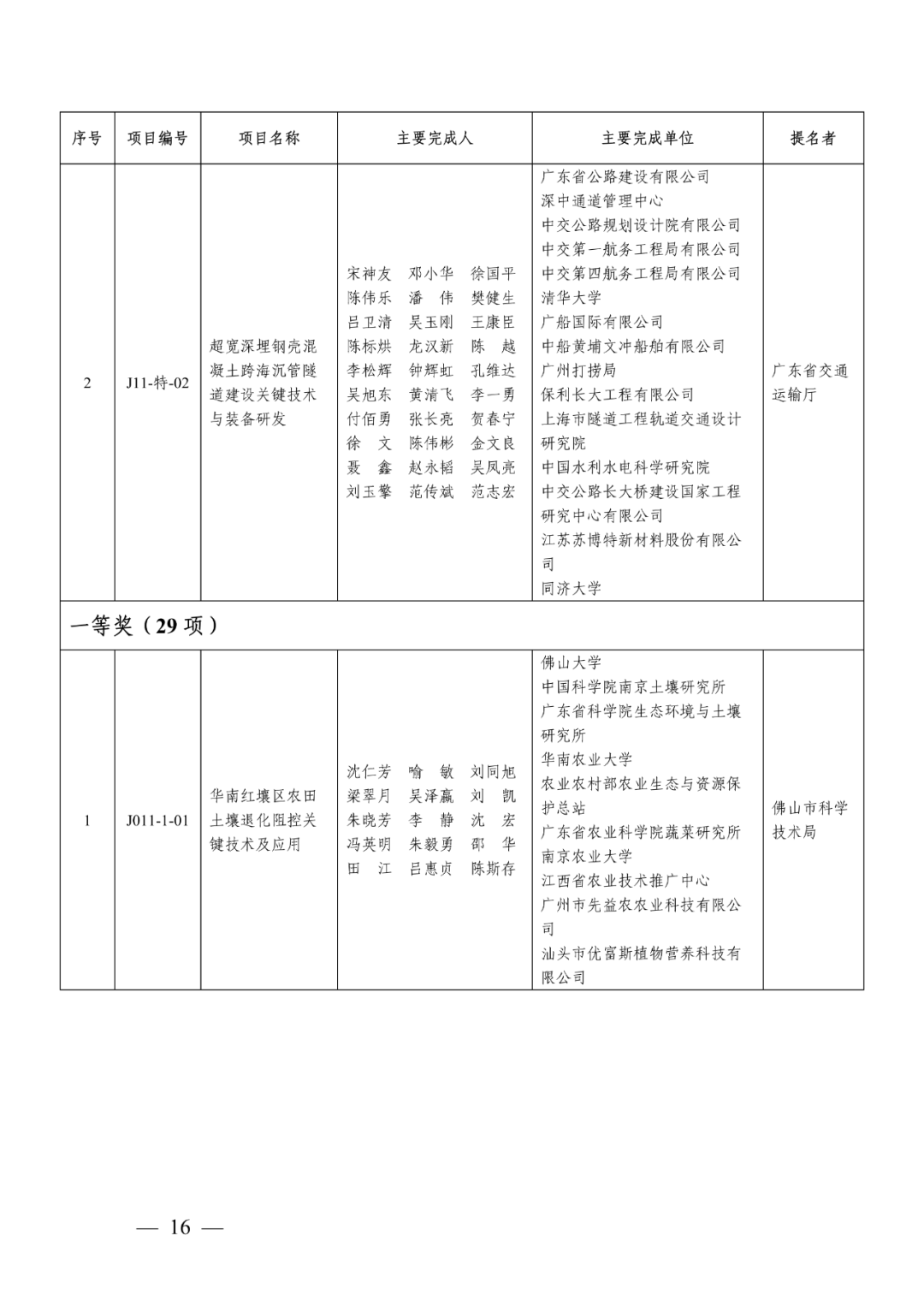 | 序号 | 项目编号 | 项目名称 | 主要完成人 | 主要完成单位 | 提名者 |
|---|---|---|---|---|---|
| 2 | J11-特-02 | 超宽深埋钢壳混凝土跨海沉管隧道建设关键技术与装备研发 | 宋神友 邓小华 徐国平 陈伟乐 潘 伟 樊健生 吕卫清 吴玉刚 王康臣 陈标烘 龙汉新 陈 越 李松辉 钟辉虹 孔维达 吴旭东 黄清飞 李一勇 付佰勇 张长亮 贺春宁 徐 文 陈伟彬 金文良 聂 鑫 赵永韬 吴凤亮 刘玉擎 范传斌 范志宏 | 广东省公路建设有限公司 深中通道管理中心 中交公路规划设计院有限公司 中交第一航务工程局有限公司 中交第四航务工程局有限公司 清华大学 广船国际有限公司 中船黄埔文冲船舶有限公司 广州打捞局 保利长大工程有限公司 上海市隧道工程轨道交通设计研究院 中国水利水电科学研究院 中交公路长大桥建设国家工程研究中心有限公司 江苏苏博特新材料股份有限公司 同济大学 | 广东省交通运输厅 |
| 一等奖（29 项） | | | | | |
| 1 | J011-1-01 | 华南红壤区农田土壤退化阻控关键技术及应用 | 沈仁芳 喻 敏 刘同旭 梁翠月 吴泽嬴 刘 凯 朱晓芳 李 静 沈 宏 冯英明 朱毅勇 邵 华 田 江 吕惠贞 陈斯存 | 佛山大学 中国科学院南京土壤研究所 广东省科学院生态环境与土壤研究所 华南农业大学 农业农村部农业生态与资源保护总站 广东省农业科学院蔬菜研究所 南京农业大学 江西省农业技术推广中心 广州市先益农农业科技有限公司 汕头市优富斯植物营养科技有限公司 | 佛山市科学技术局 |

— 16 —